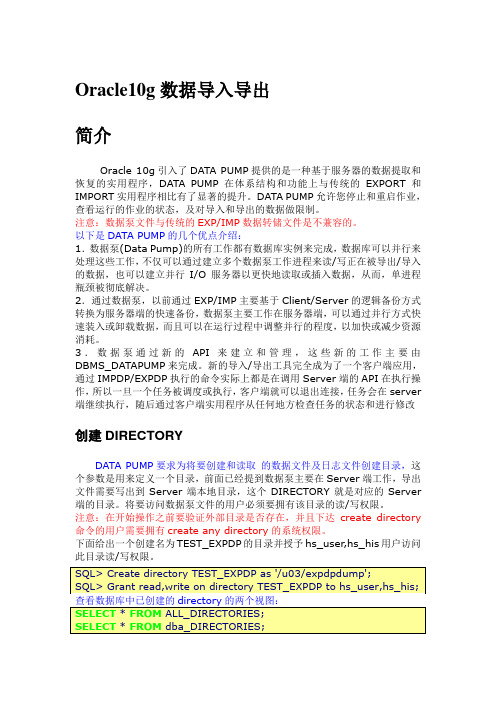 Oracle10g 数据导入导出

简介

Oracle 10g 引入了 DATA PUMP 提供的是一种基于服务器的数据提取和恢复的实用程序，DATA PUMP 在体系结构和功能上与传统的 EXPORT 和 IMPORT 实用程序相比有了显著的提升。DATA PUMP 允许您停止和重启作业，查看运行的作业的状态，及对导入和导出的数据做限制。
注意：数据泵文件与传统的 EXP/IMP 数据转储文件是不兼容的。
以下是 DATA PUMP 的几个优点介绍：
1．数据泵(Data Pump)的所有工作都有数据库实例来完成，数据库可以并行来处理这些工作，不仅可以通过建立多个数据泵工作进程来读/写正在被导出/导入的数据，也可以建立并行 I/O 服务器以更快地读取或插入数据，从而，单进程瓶颈被彻底解决。
2．通过数据泵，以前通过 EXP/IMP 主要基于 Client/Server 的逻辑备份方式转换为服务器端的快速备份，数据泵主要工作在服务器端，可以通过并行方式快速装入或卸载数据，而且可以在运行过程中调整并行的程度，以加快或减少资源消耗。
3．数据泵通过新的 API 来建立和管理，这些新的工作主要由 DBMS_DATAPUMP 来完成。新的导入/导出工具完全成为了一个客户端应用，通过 IMPDP/EXPDP 执行的命令实际上都是在调用 Server 端的 API 在执行操作，所以一旦一个任务被调度或执行，客户端就可以退出连接，任务会在 server 端继续执行，随后通过客户端实用程序从任何地方检查任务的状态和进行修改

创建 DIRECTORY

DATA PUMP 要求为将要创建和读取 的数据文件及日志文件创建目录，这个参数是用来定义一个目录，前面已经提到数据泵主要在 Server 端工作，导出文件需要写出到 Server 端本地目录，这个 DIRECTORY 就是对应的 Server 端的目录。将要访问数据泵文件的用户必须要拥有该目录的读/写权限。
注意：在开始操作之前要验证外部目录是否存在，并且下达 create directory 命令的用户需要拥有 create any directory 的系统权限。
下面给出一个创建名为 TEST_EXPDP 的目录并授予 hs_user,hs_his 用户访问此目录读/写权限。

SQL> Create directory TEST_EXPDP as '/u03/expdpdump';
SQL> Grant read,write on directory TEST_EXPDP to hs_user,hs_his;
查看数据库中已创建的 directory 的两个视图：
SELECT * FROM ALL_DIRECTORIES;
SELECT * FROM dba_DIRECTORIES;